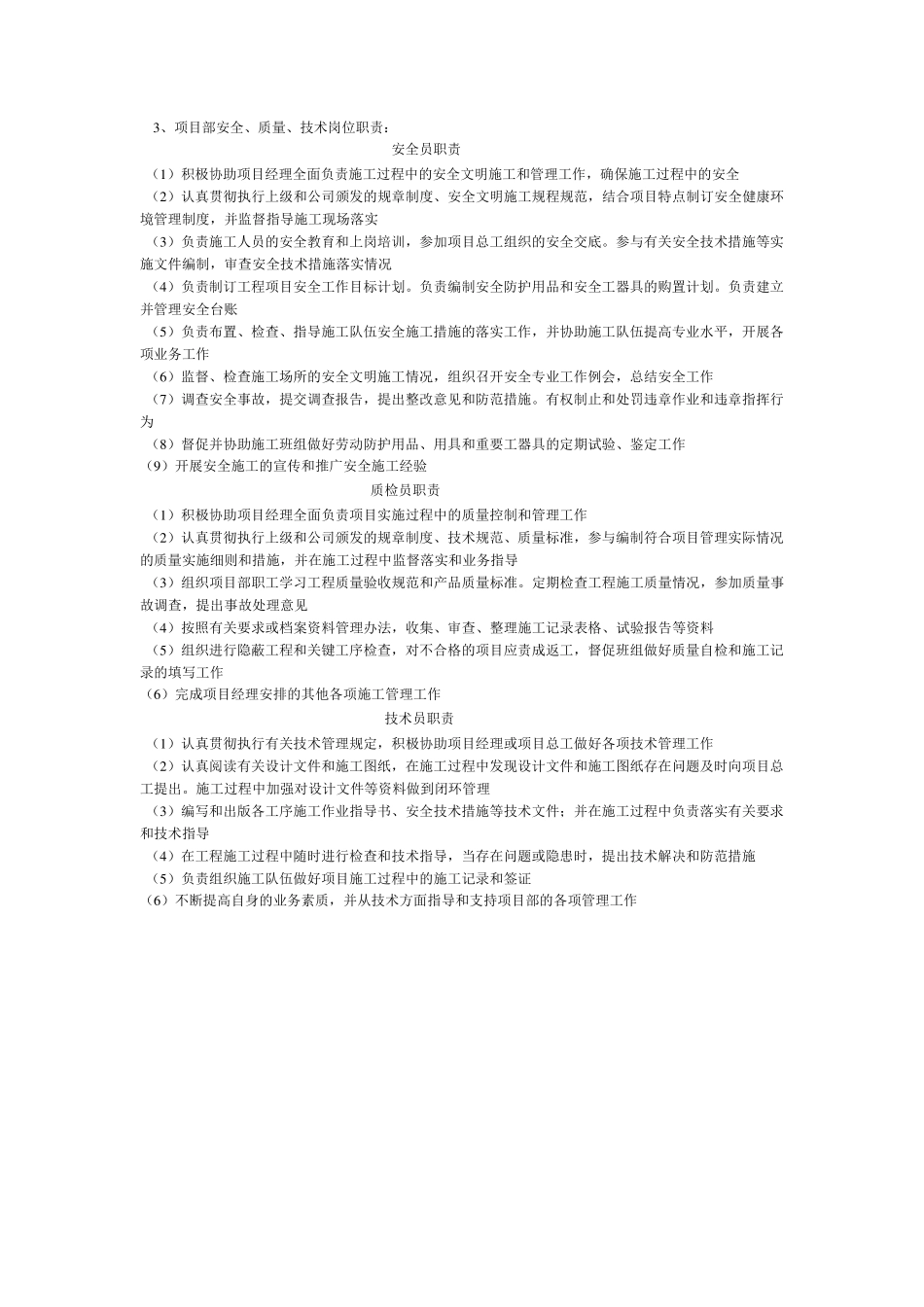 3、项目部安全、质量、技术岗位职责：

安全员职责

（1）积极协助项目经理全面负责施工过程中的安全文明施工和管理工作，确保施工过程中的安全

（2）认真贯彻执行上级和公司颁发的规章制度、安全文明施工规程规范，结合项目特点制订安全健康环境管理制度，并监督指导施工现场落实

（3）负责施工人员的安全教育和上岗培训，参加项目总工组织的安全交底。参与有关安全技术措施等实施文件编制，审查安全技术措施落实情况

（4）负责制订工程项目安全工作目标计划。负责编制安全防护用品和安全工器具的购置计划。负责建立并管理安全台账

（5）负责布置、检查、指导施工队伍安全施工措施的落实工作，并协助施工队伍提高专业水平，开展各项业务工作

（6）监督、检查施工场所的安全文明施工情况，组织召开安全专业工作例会，总结安全工作

（7）调查安全事故，提交调查报告，提出整改意见和防范措施。有权制止和处罚违章作业和违章指挥行为

（8）督促并协助施工班组做好劳动防护用品、用具和重要工器具的定期试验、鉴定工作

（9）开展安全施工的宣传和推广安全施工经验

质检员职责

（1）积极协助项目经理全面负责项目实施过程中的质量控制和管理工作

（2）认真贯彻执行上级和公司颁发的规章制度、技术规范、质量标准，参与编制符合项目管理实际情况的质量实施细则和措施，并在施工过程中监督落实和业务指导

（3）组织项目部职工学习工程质量验收规范和产品质量标准。定期检查工程施工质量情况，参加质量事故调查，提出事故处理意见

（4）按照有关要求或档案资料管理办法，收集、审查、整理施工记录表格、试验报告等资料

（5）组织进行隐蔽工程和关键工序检查，对不合格的项目应责成返工，督促班组做好质量自检和施工记录的填写工作

（6）完成项目经理安排的其他各项施工管理工作

技术员职责

（1）认真贯彻执行有关技术管理规定，积极协助项目经理或项目总工做好各项技术管理工作

（2）认真阅读有关设计文件和施工图纸，在施工过程中发现设计文件和施工图纸存在问题及时向项目总工提出。施工过程中加强对设计文件等资料做到闭环管理

（3）编写和出版各工序施工作业指导书、安全技术措施等技术文件；并在施工过程中负责落实有关要求和技术指导

（4）在工程施工过程中随时进行检查和技术指导，当存在问题或隐患时，提出技术解决和防范措施

（5）负责组织施工队伍做好项目施工过程中的施工记录和签证

（6）不断提高自身的业务素质，并从技术方面指导和支持项目部的各项管理工作